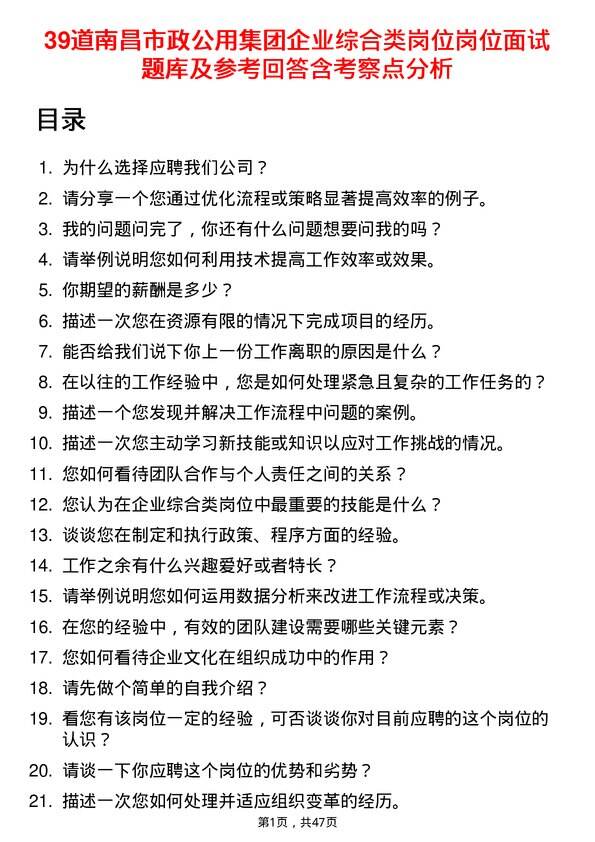 39道南昌市政公用集团企业综合类岗位岗位面试题库及参考回答含考察点分析

目录

1. 为什么选择应聘我们公司？
2. 请分享一个您通过优化流程或策略显著提高效率的例子。
3. 我的问题问完了，你还有什么问题想要问我的吗？
4. 请举例说明您如何利用技术提高工作效率或效果。
5. 你期望的薪酬是多少？
6. 描述一次您在资源有限的情况下完成项目的经历。
7. 能否给我们说下你上一份工作离职的原因是什么？
8. 在以往的工作经验中，您是如何处理紧急且复杂的工作任务的？
9. 描述一个您发现并解决工作流程中问题的案例。
10. 描述一次您主动学习新技能或知识以应对工作挑战的情况。
11. 您如何看待团队合作与个人责任之间的关系？
12. 您认为在企业综合类岗位中最重要的技能是什么？
13. 谈谈您在制定和执行政策、程序方面的经验。
14. 工作之余有什么兴趣爱好或者特长？
15. 请举例说明您如何运用数据分析来改进工作流程或决策。
16. 在您的经验中，有效的团队建设需要哪些关键元素？
17. 您如何看待企业文化在组织成功中的作用？
18. 请先做个简单的自我介绍？
19. 看您有该岗位一定的经验，可否谈谈你对目前应聘的这个岗位的认识？
20. 请谈一下你应聘这个岗位的优势和劣势？
21. 描述一次您如何处理并适应组织变革的经历。

第1页，共47页